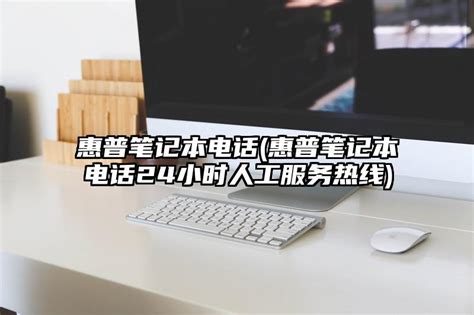 惠普笔记本电话(惠普笔记本电话24小时人工服务热线)